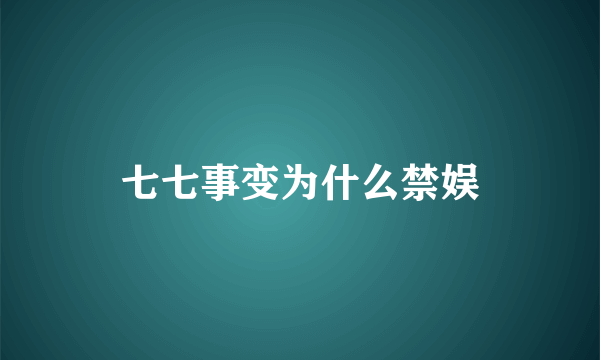 七七事变为什么禁娱